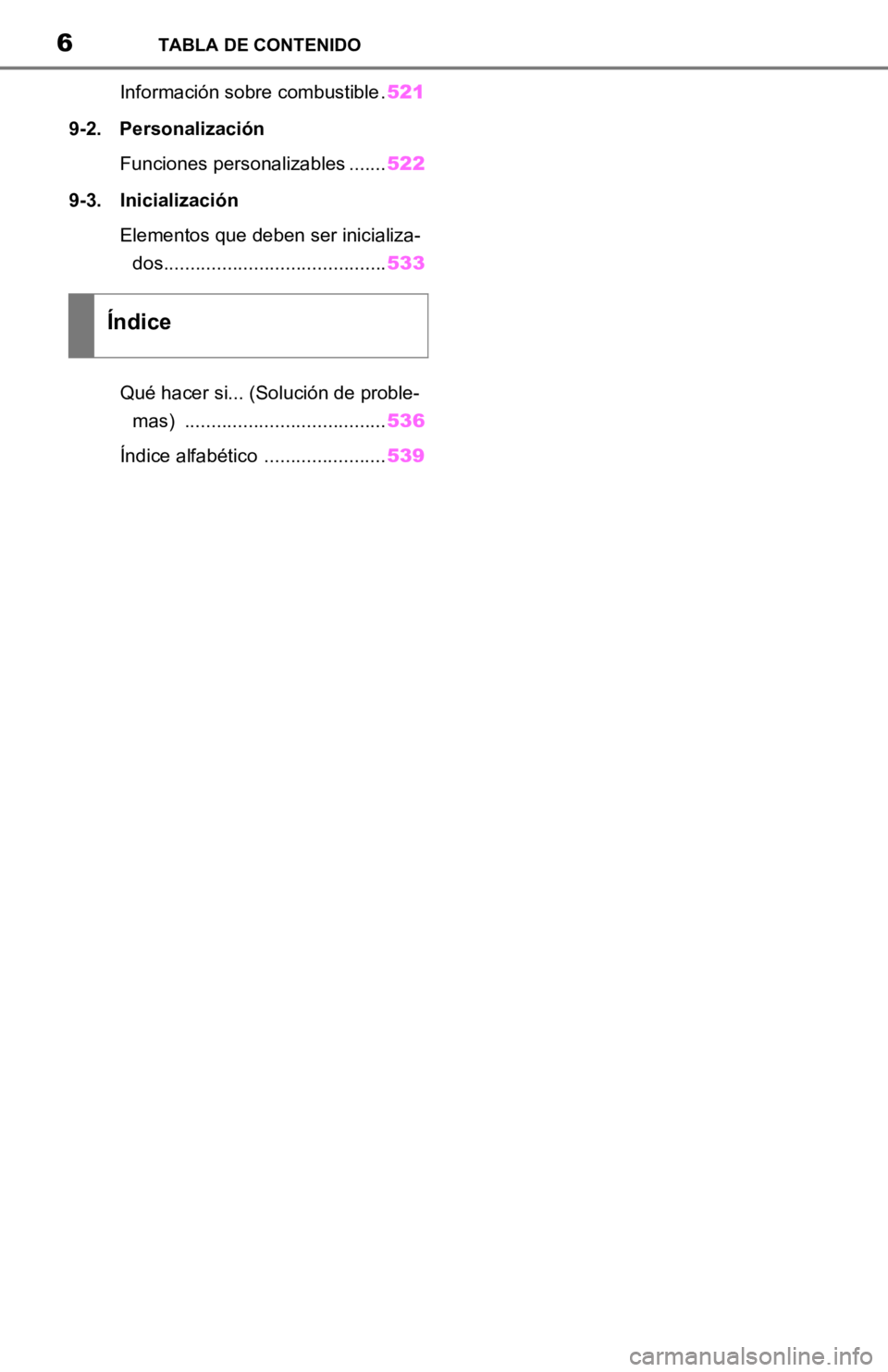 6 TABLA DE CONTENIDO

Información sobre combustible 521

9-2. Personalización

Funciones personalizables 522

9-3. Inicialización

Elementos que deben ser inicializados 533

Índice

Qué hacer si... (Solución de problemas) 536

Índice alfabético 539

carmanualsonline.info